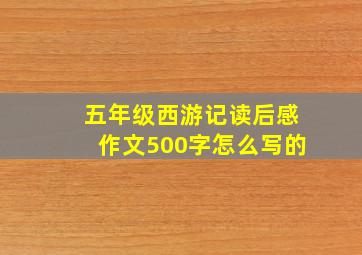 五年级西游记读后感作文500字怎么写的